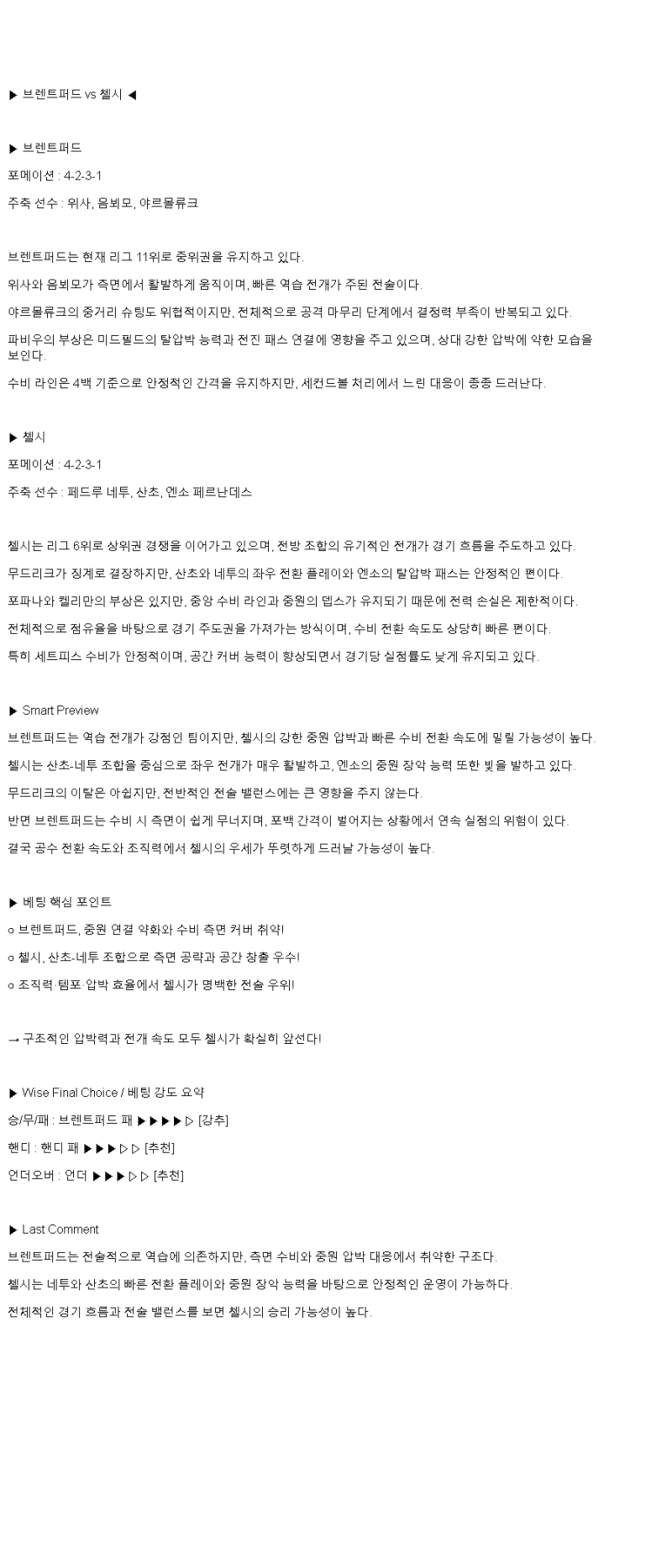 ▶ 브렌트퍼드 vs 첼시 ◀

▶ 브렌트퍼드

포메이션 : 4-2-3-1

주축 선수 : 위사, 음뵈모, 야르몰류크

브렌트퍼드는 현재 리그 11위로 중위권을 유지하고 있다.

위사와 음뵈모가 측면에서 활발하게 움직이며, 빠른 역습 전개가 주된 전술이다.

야르몰류크의 중거리 슈팅도 위협적이지만, 전체적으로 공격 마무리 단계에서 결정력 부족이 반복되고 있다.

파비우의 부상은 미드필드의 탈압박 능력과 전진 패스 연결에 영향을 주고 있으며, 상대 강한 압박에 약한 모습을 보인다.

수비 라인은 4백 기준으로 안정적인 간격을 유지하지만, 세컨드볼 처리에서 느린 대응이 종종 드러난다.

▶ 첼시

포메이션 : 4-2-3-1

주축 선수 : 페드루 네투, 산초, 엔소 페르난데스

첼시는 리그 6위로 상위권 경쟁을 이어가고 있으며, 전방 조합의 유기적인 전개가 경기 흐름을 주도하고 있다.

무드리크가 징계로 결장하지만, 산초와 네투의 좌우 전환 플레이와 엔소의 탈압박 패스는 안정적인 편이다.

포파나와 켈리만의 부상은 있지만, 중앙 수비 라인과 중원의 뎁스가 유지되기 때문에 전력 손실은 제한적이다.

전체적으로 점유율을 바탕으로 경기 주도권을 가져가는 방식이며, 수비 전환 속도도 상당히 빠른 편이다.

특히 세트피스 수비가 안정적이며, 공간 커버 능력이 향상되면서 경기당 실점률도 낮게 유지되고 있다.

▶ Smart Preview

브렌트퍼드는 역습 전개가 강점인 팀이지만, 첼시의 강한 중원 압박과 빠른 수비 전환 속도에 밀릴 가능성이 높다.

첼시는 산초-네투 조합을 중심으로 좌우 전개가 매우 활발하고, 엔소의 중원 장악 능력 또한 빛을 발하고 있다.

무드리크의 이탈은 아쉽지만, 전반적인 전술 밸런스에는 큰 영향을 주지 않는다.

반면 브렌트퍼드는 수비 시 측면이 쉽게 무너지며, 포백 간격이 벌어지는 상황에서 연속 실점의 위험이 있다.

결국 공수 전환 속도와 조직력에서 첼시의 우세가 뚜렷하게 드러날 가능성이 높다.

▶ 베팅 핵심 포인트

o 브렌트퍼드, 중원 연결 약화와 수비 측면 커버 취약!

o 첼시, 산초-네투 조합으로 측면 공략과 공간 창출 우수!

o 조직력·템포·압박 효율에서 첼시가 명백한 전술 우위!

→ 구조적인 압박력과 전개 속도 모두 첼시가 확실히 앞선다!

▶ Wise Final Choice / 베팅 강도 요약

승/무/패 : 브렌트퍼드 패 ▶▶▶▶▷ [강추]

핸디 : 핸디 패 ▶▶▶▷▷ [추천]

언더오버 : 언더 ▶▶▶▷▷ [추천]

▶ Last Comment

브렌트퍼드는 전술적으로 역습에 의존하지만, 측면 수비와 중원 압박 대응에서 취약한 구조다.

첼시는 네투와 산초의 빠른 전환 플레이와 중원 장악 능력을 바탕으로 안정적인 운영이 가능하다.

전체적인 경기 흐름과 전술 밸런스를 보면 첼시의 승리 가능성이 높다.